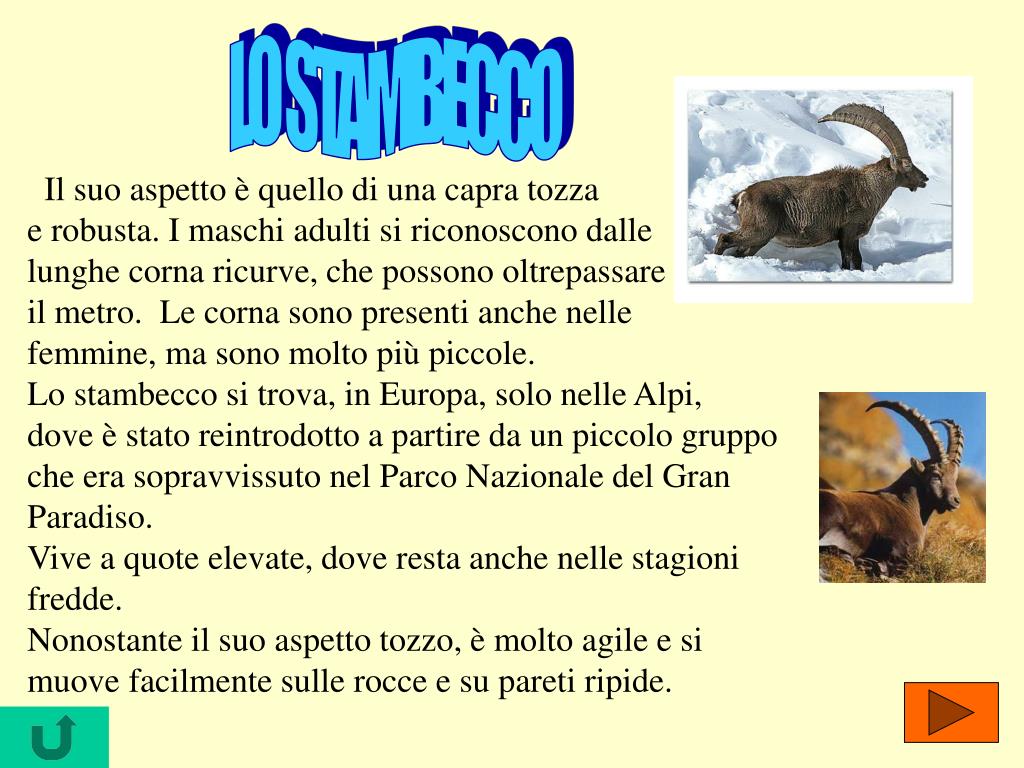 LO STAMBECCO

Il suo aspetto è quello di una capra tozza e robusta. I maschi adulti si riconoscono dalle lunghe corna ricurve, che possono oltrepassare il metro. Le corna sono presenti anche nelle femmine, ma sono molto più piccole.
Lo stambecco si trova, in Europa, solo nelle Alpi, dove è stato reintrodotto a partire da un piccolo gruppo che era sopravvissuto nel Parco Nazionale del Gran Paradiso.
Vive a quote elevate, dove resta anche nelle stagioni fredde.
Nonostante il suo aspetto tozzo, è molto agile e si muove facilmente sulle rocce e su pareti ripide.